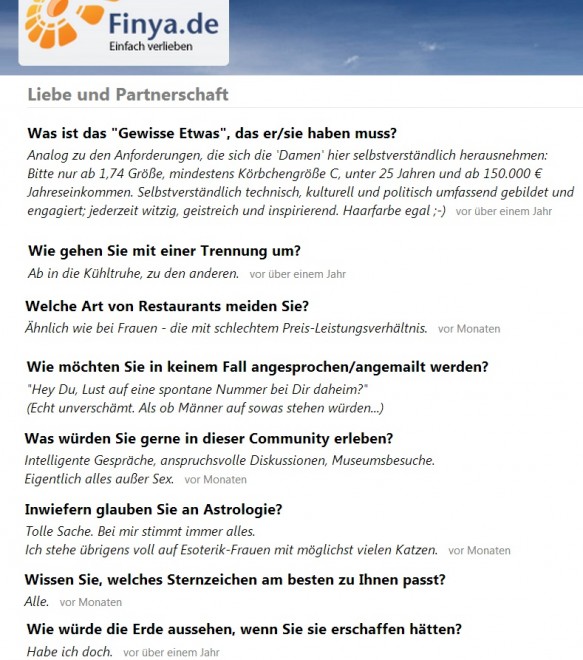 Finya.de
Einfach verlieben

Liebe und Partnerschaft

Was ist das "Gewisse Etwas", das er/sie haben muss?
Analog zu den Anforderungen, die sich die 'Damen' hier selbstverständlich herausnehmen: Bitte nur ab 1,74 Größe, mindestens Körbchengröße C, unter 25 Jahren und ab 150.000 € Jahreseinkommen. Selbstverständlich technisch, kulturell und politisch umfassend gebildet und engagiert; jederzeit witzig, geistreich und inspirierend. Haarfarbe egal ;-) vor über einem Jahr

Wie gehen Sie mit einer Trennung um?
Ab in die Kühltruhe, zu den anderen. vor über einem Jahr

Welche Art von Restaurants meiden Sie?
Ähnlich wie bei Frauen - die mit schlechtem Preis-Leistungsverhältnis. vor Monaten

Wie möchten Sie in keinem Fall angesprochen/angemailt werden?
"Hey Du, Lust auf eine spontane Nummer bei Dir daheim?"
(Echt unverschämt. Als ob Männer auf sowas stehen würden...)

Was würden Sie gerne in dieser Community erleben?
Intelligente Gespräche, anspruchsvolle Diskussionen, Museumsbesuche.
Eigentlich alles außer Sex. vor Monaten

Inwiefern glauben Sie an Astrologie?
Tolle Sache. Bei mir stimmt immer alles.
Ich stehe übrigens voll auf Esoterik-Frauen mit möglichst vielen Katzen. vor Monaten

Wissen Sie, welches Sternzeichen am besten zu Ihnen passt?
Alle. vor Monaten

Wie würde die Erde aussehen, wenn Sie sie erschaffen hätten?
Habe ich doch. vor über einem Jahr